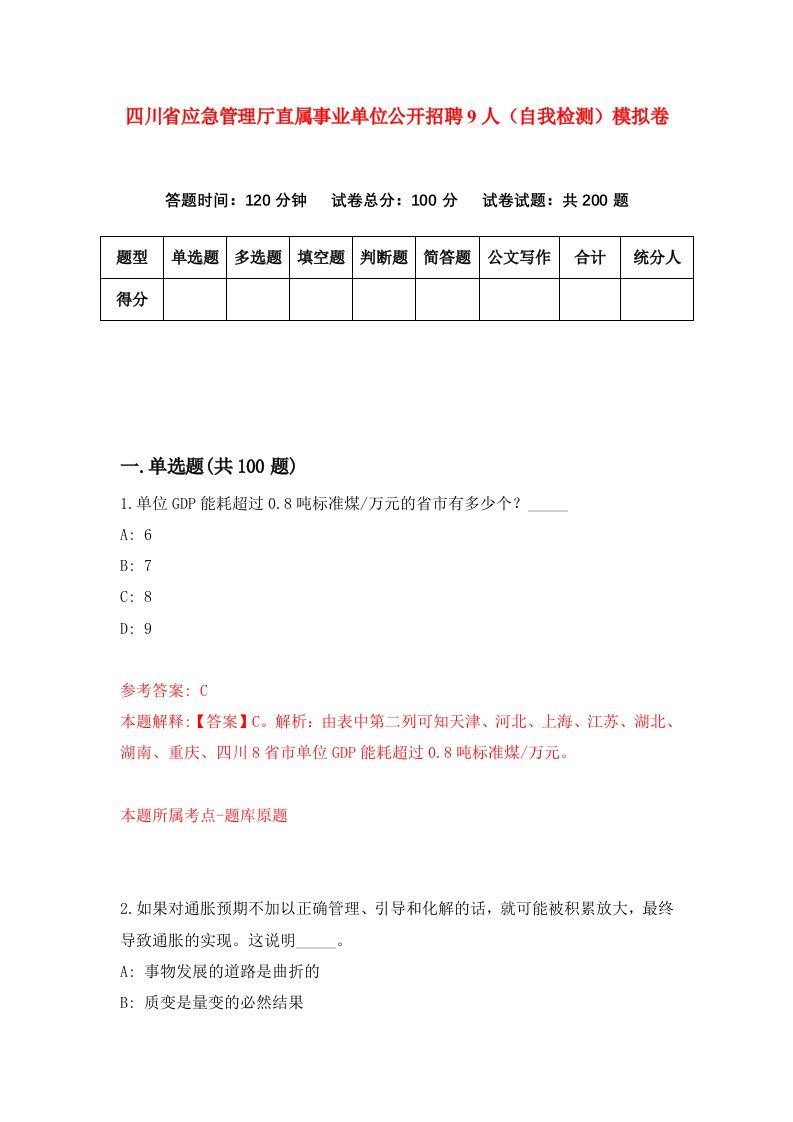 四川省应急管理厅直属事业单位公开招聘9人（自我检测）模拟卷

答题时间：120分钟　试卷总分：100分　试卷试题：共200题

| 题型 | 单选题 | 多选题 | 填空题 | 判断题 | 简答题 | 公文写作 | 合计 | 统分人 |
|---|---|---|---|---|---|---|---|---|
| 得分 | | | | | | | | |

一.单选题(共100题)

1.单位GDP能耗超过0.8吨标准煤/万元的省市有多少个？_____

A: 6

B: 7

C: 8

D: 9

参考答案: C

本题解释:【答案】C。解析：由表中第二列可知天津、河北、上海、江苏、湖北、湖南、重庆、四川8省市单位GDP能耗超过0.8吨标准煤/万元。

本题所属考点-题库原题

2.如果对通胀预期不加以正确管理、引导和化解的话，就可能被积累放大，最终导致通胀的实现。这说明_____。

A: 事物发展的道路是曲折的

B: 质变是量变的必然结果